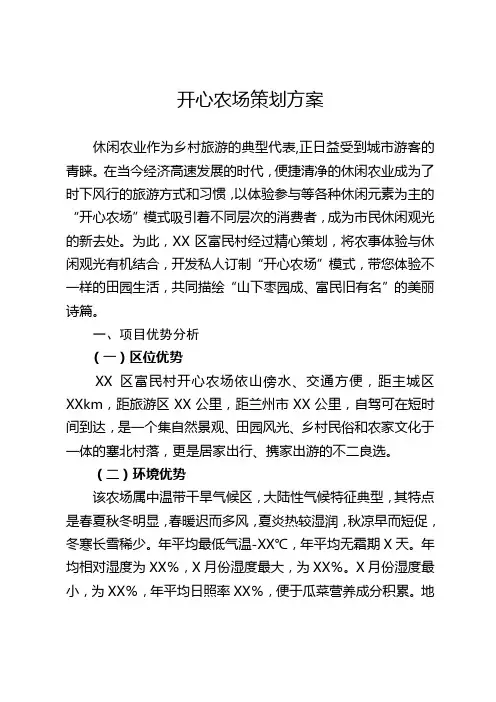 开心农场策划方案

休闲农业作为乡村旅游的典型代表,正日益受到城市游客的青睐。在当今经济高速发展的时代，便捷清净的休闲农业成为了时下风行的旅游方式和习惯,以体验参与等各种休闲元素为主的“开心农场”模式吸引着不同层次的消费者，成为市民休闲观光的新去处。为此，XX 区富民村经过精心策划，将农事体验与休闲观光有机结合，开发私人订制“开心农场”模式，带您体验不一样的田园生活，共同描绘“山下枣园成、富民旧有名”的美丽诗篇。

一、项目优势分析

（一）区位优势

XX 区富民村开心农场依山傍水、交通方便，距主城区 XXkm，距旅游区 XX 公里，距兰州市 XX 公里，自驾可在短时间到达，是一个集自然景观、田园风光、乡村民俗和农家文化于一体的塞北村落，更是居家出行、携家出游的不二良选。

（二）环境优势

该农场属中温带干旱气候区，大陆性气候特征典型，其特点是春夏秋冬明显，春暖迟而多风，夏炎热较湿润，秋凉早而短促，冬寒长雪稀少。年平均最低气温-XX℃，年平均无霜期 X 天。年均相对湿度为 XX%，X 月份湿度最大，为 XX%。X 月份湿度最小，为 XX%，年平均日照率 XX%，便于瓜菜营养成分积累。地